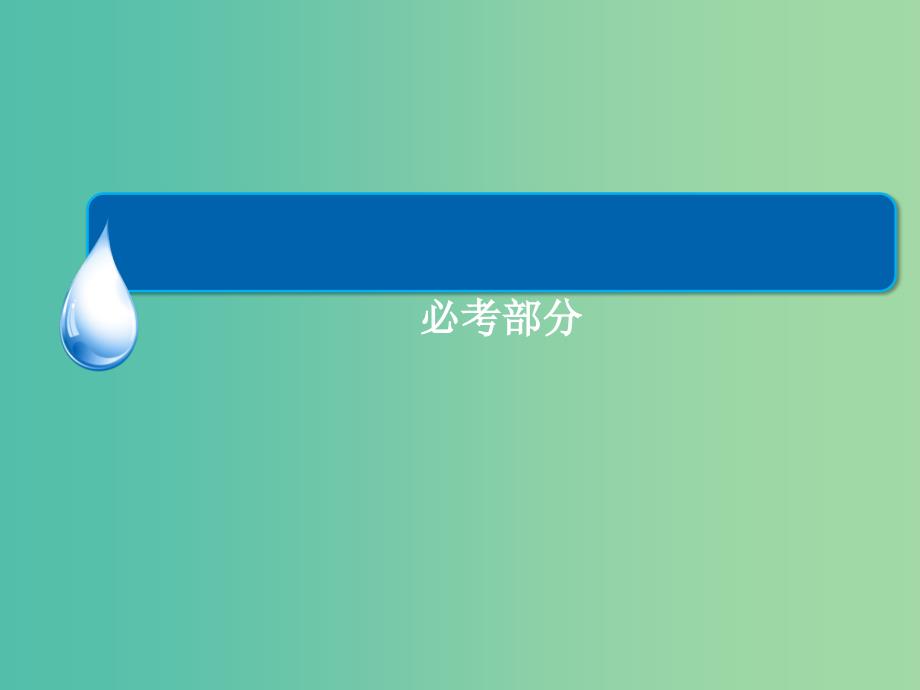 必考部分